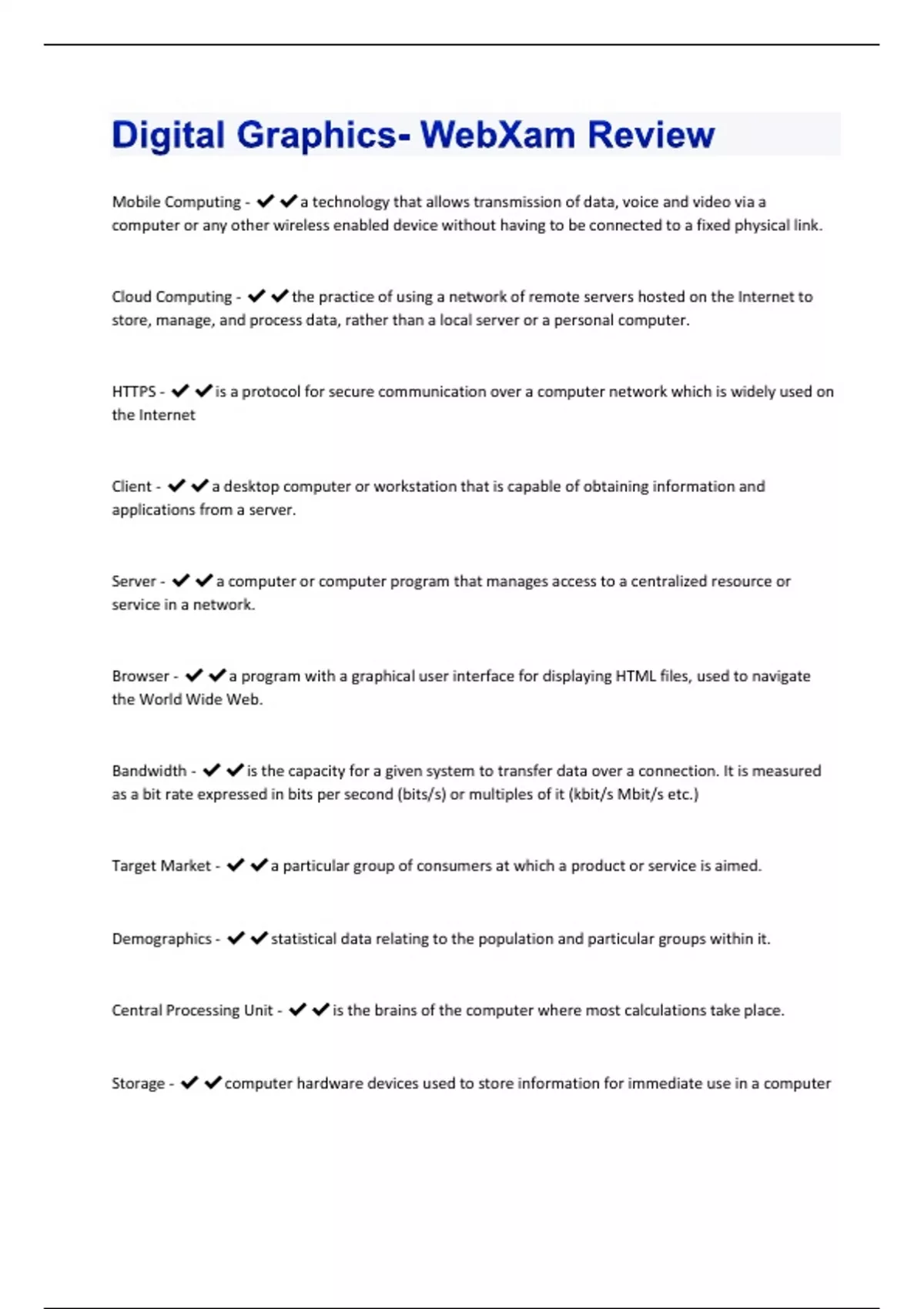 Digital Graphics- WebXam Review

Mobile Computing - ✔✔a technology that allows transmission of data, voice and video via a computer or any other wireless enabled device without having to be connected to a fixed physical link.

Cloud Computing - ✔✔the practice of using a network of remote servers hosted on the Internet to store, manage, and process data, rather than a local server or a personal computer.

HTTPS - ✔✔is a protocol for secure communication over a computer network which is widely used on the Internet

Client - ✔✔a desktop computer or workstation that is capable of obtaining information and applications from a server.

Server - ✔✔a computer or computer program that manages access to a centralized resource or service in a network.

Browser - ✔✔a program with a graphical user interface for displaying HTML files, used to navigate the World Wide Web.

Bandwidth - ✔✔is the capacity for a given system to transfer data over a connection. It is measured as a bit rate expressed in bits per second (bits/s) or multiples of it (kbit/s Mbit/s etc.)

Target Market - ✔✔a particular group of consumers at which a product or service is aimed.

Demographics - ✔✔statistical data relating to the population and particular groups within it.

Central Processing Unit - ✔✔is the brains of the computer where most calculations take place.

Storage - ✔✔computer hardware devices used to store information for immediate use in a computer